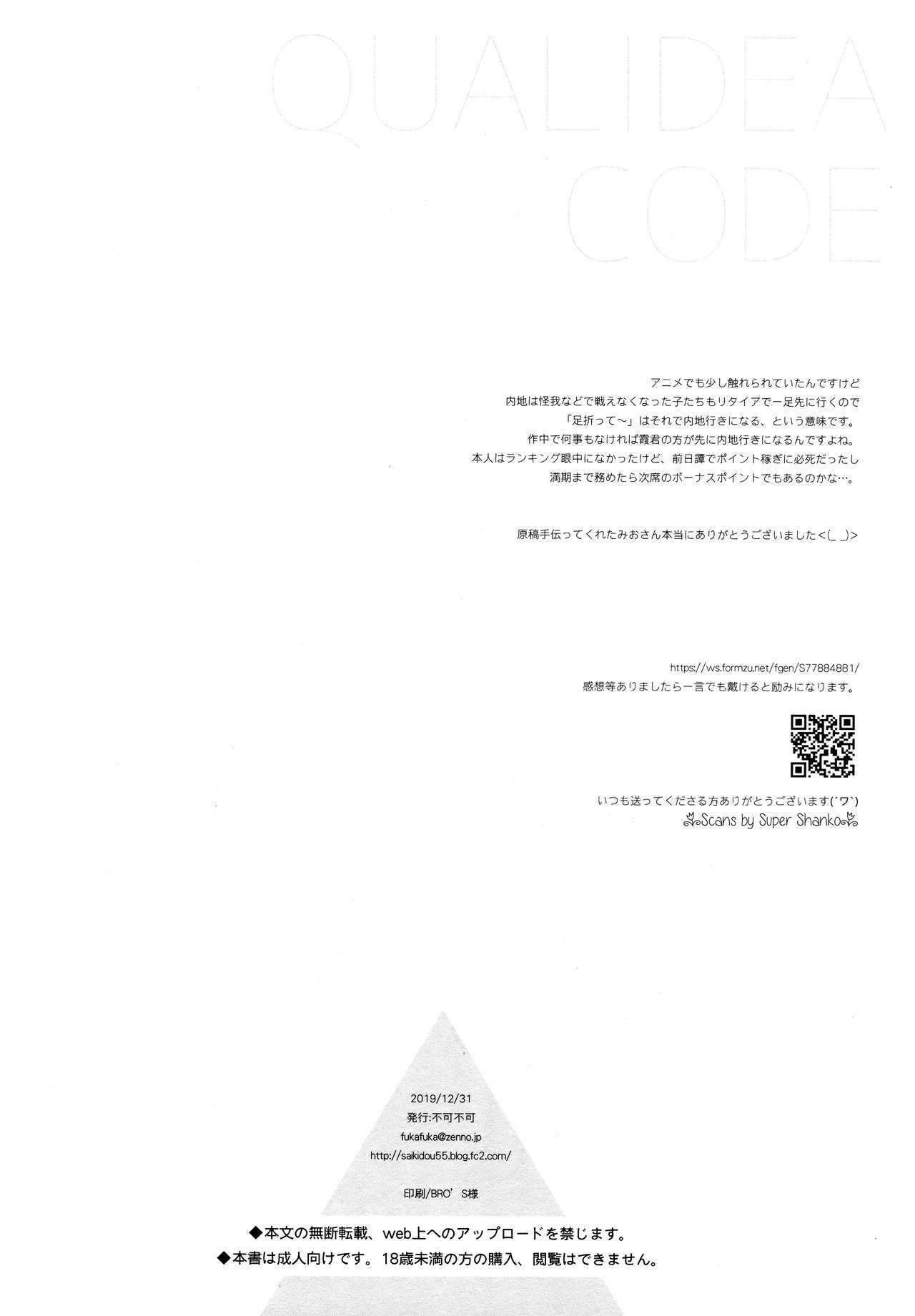 QUALIDEA
CODE

アニメでも少し触れられていたんですけど
内地は怪我などで戦えなくなった子たちもリタイアで一足先に行くので
「足折って～」はそれで内地行きになる、という意味です。
作中で何事もなければ霞君の方が先に内地行きになるんですよね。
本人はランキング眼中になかったけど、前日譚でポイント稼ぎに必死だったし
満期まで務めたら次席のボーナスポイントでもあるのかな…。

原稿手伝ってくれたみおさん本当にありがとうございました<(_ _)>

https://ws.formzu.net/fgen/S77884881/
感想等ありましたら一言でも戴けると励みになります。

いつも送ってくださる方ありがとうございます(´ワ`)
Scans by Super Shanko

2019/12/31
発行:不可不可
fukafuka@zenno.jp
http://saikidou55.blog.fc2.com/

印刷/BRO'S様

◆本文の無断転載、web上へのアップロードを禁じます。
◆本書は成人向けです。18歳未満の方の購入、閲覧はできません。